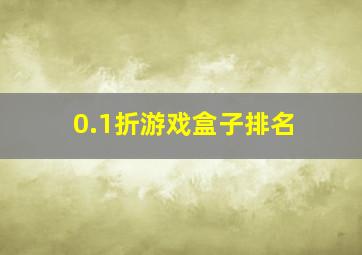 0.1折游戏盒子排名